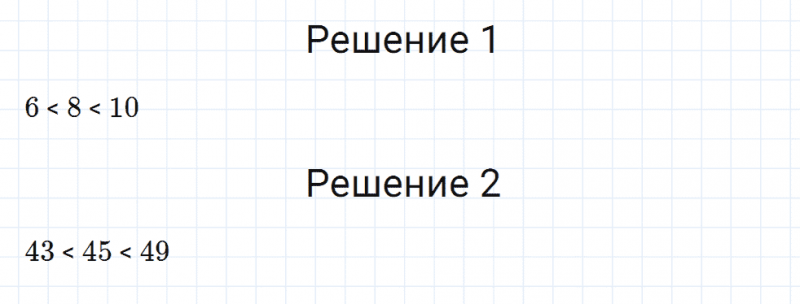 Решение 1

$6 < 8 < 10$

Решение 2

$43 < 45 < 49$